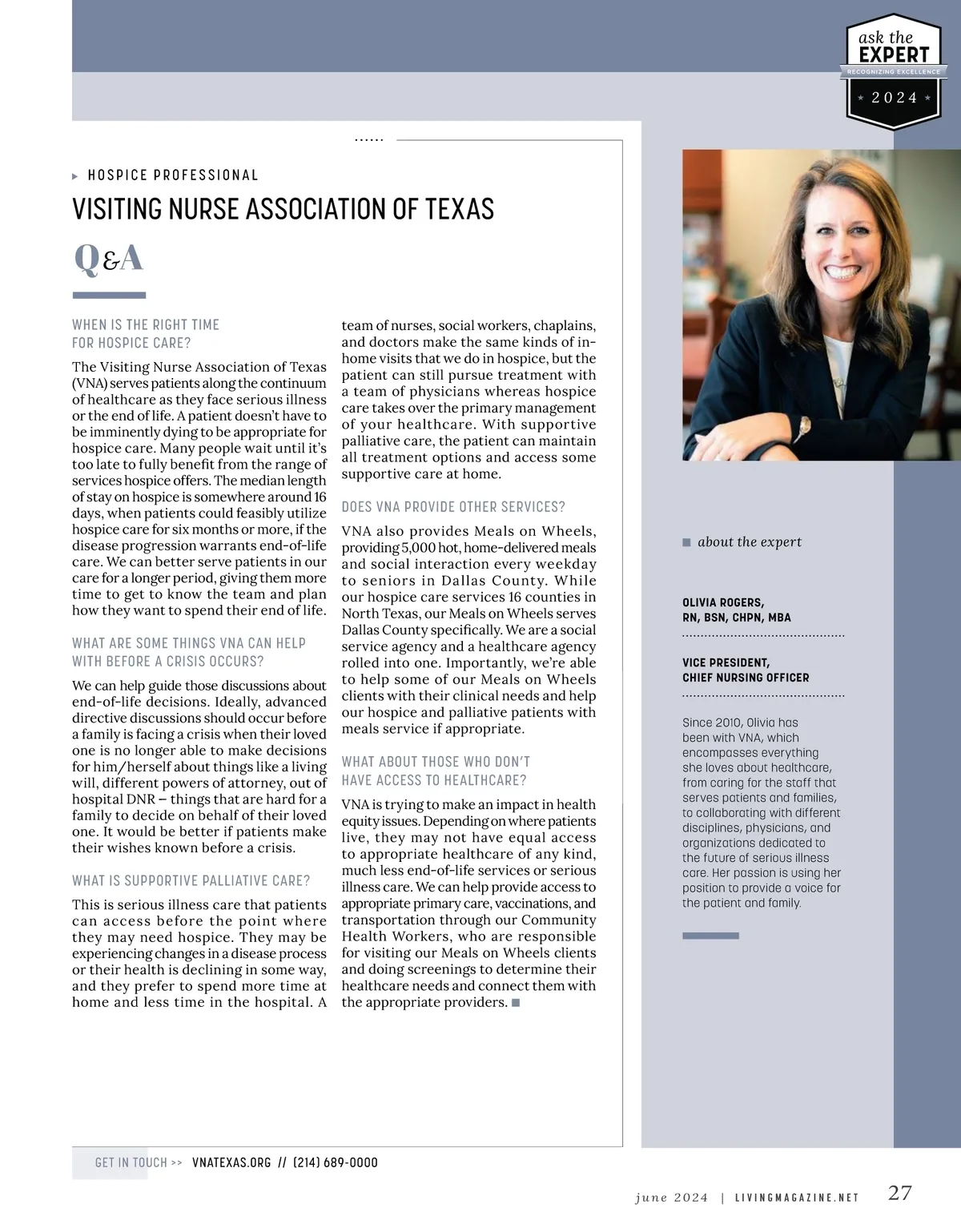 ask the
EXPERT
RECOGNIZING EXCELLENCE
2024

HOSPICE PROFESSIONAL

VISITING NURSE ASSOCIATION OF TEXAS

Q&A

WHEN IS THE RIGHT TIME FOR HOSPICE CARE?

The Visiting Nurse Association of Texas (VNA) serves patients along the continuum of healthcare as they face serious illness or the end of life. A patient doesn't have to be imminently dying to be appropriate for hospice care. Many people wait until it's too late to fully benefit from the range of services hospice offers. The median length of stay on hospice is somewhere around 16 days, when patients could feasibly utilize hospice care for six months or more, if the disease progression warrants end-of-life care. We can better serve patients in our care for a longer period, giving them more time to get to know the team and plan how they want to spend their end of life.

WHAT ARE SOME THINGS VNA CAN HELP WITH BEFORE A CRISIS OCCURS?

We can help guide those discussions about end-of-life decisions. Ideally, advanced directive discussions should occur before a family is facing a crisis when their loved one is no longer able to make decisions for him/herself about things like a living will, different powers of attorney, out of hospital DNR – things that are hard for a family to decide on behalf of their loved one. It would be better if patients make their wishes known before a crisis.

WHAT IS SUPPORTIVE PALLIATIVE CARE?

This is serious illness care that patients can access before the point where they may need hospice. They may be experiencing changes in a disease process or their health is declining in some way, and they prefer to spend more time at home and less time in the hospital. A team of nurses, social workers, chaplains, and doctors make the same kinds of in-home visits that we do in hospice, but the patient can still pursue treatment with a team of physicians whereas hospice care takes over the primary management of your healthcare. With supportive palliative care, the patient can maintain all treatment options and access some supportive care at home.

DOES VNA PROVIDE OTHER SERVICES?

VNA also provides Meals on Wheels, providing 5,000 hot, home-delivered meals and social interaction every weekday to seniors in Dallas County. While our hospice care services 16 counties in North Texas, our Meals on Wheels serves Dallas County specifically. We are a social service agency and a healthcare agency rolled into one. Importantly, we're able to help some of our Meals on Wheels clients with their clinical needs and help our hospice and palliative patients with meals service if appropriate.

WHAT ABOUT THOSE WHO DON'T HAVE ACCESS TO HEALTHCARE?

VNA is trying to make an impact in health equity issues. Depending on where patients live, they may not have equal access to appropriate healthcare of any kind, much less end-of-life services or serious illness care. We can help provide access to appropriate primary care, vaccinations, and transportation through our Community Health Workers, who are responsible for visiting our Meals on Wheels clients and doing screenings to determine their healthcare needs and connect them with the appropriate providers.

about the expert

OLIVIA ROGERS, RN, BSN, CHPN, MBA

VICE PRESIDENT, CHIEF NURSING OFFICER

Since 2010, Olivia has been with VNA, which encompasses everything she loves about healthcare, from caring for the staff that serves patients and families, to collaborating with different disciplines, physicians, and organizations dedicated to the future of serious illness care. Her passion is using her position to provide a voice for the patient and family.

GET IN TOUCH >> VNATEXAS.ORG // (214) 689-0000

june 2024 | LIVINGMAGAZINE.NET 27